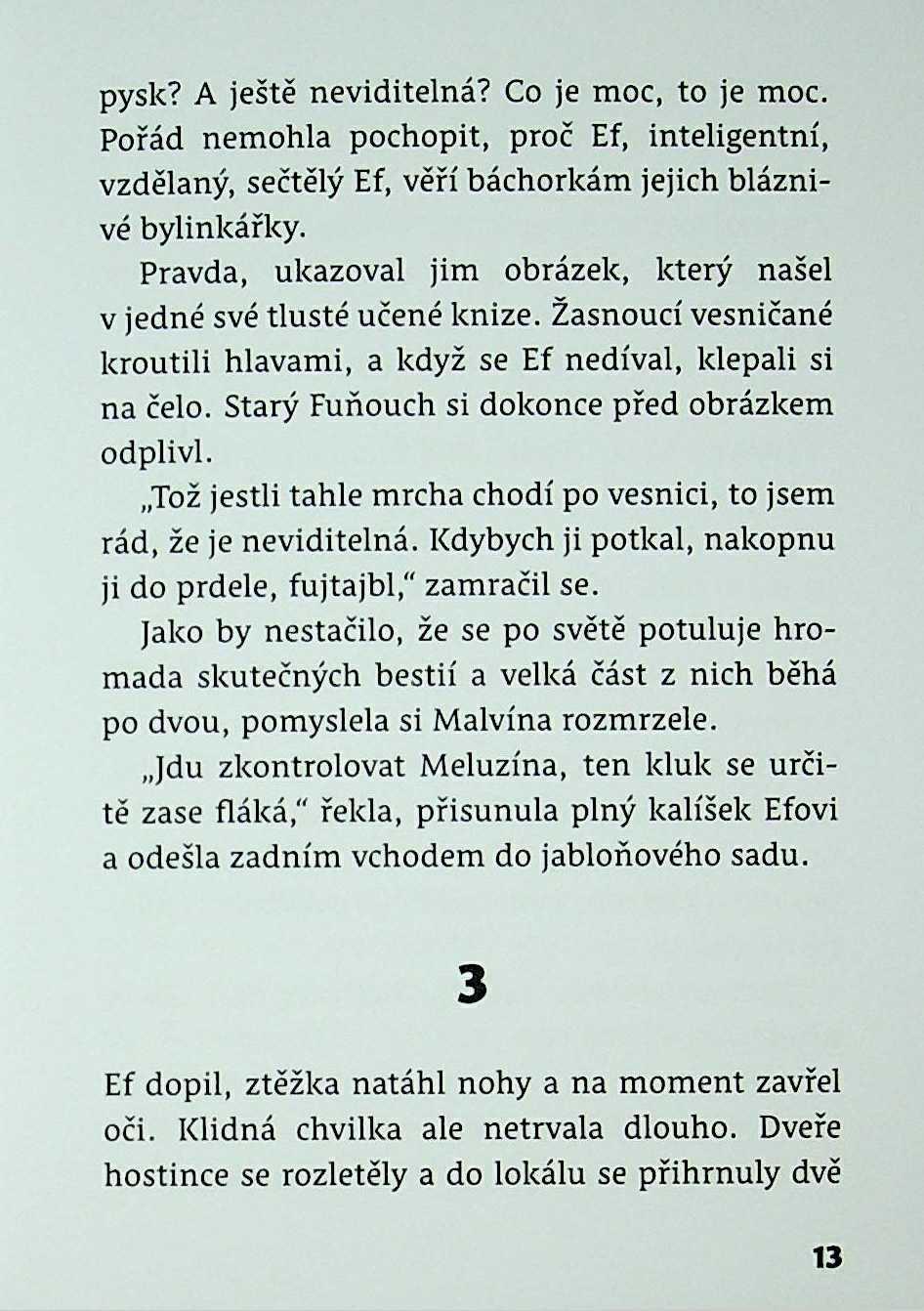 pysk? A ještě neviditelná? Co je moc, to je moc. Pořád nemohla pochopit, proč Ef, inteligentní, vzdělaný, sečtělý Ef, věří báchorkám jejich bláznivé bylinkářky.

Pravda, ukazoval jim obrázek, který našel v jedné své tlusté učené knize. Žasnoucí vesničané kroutili hlavami, a když se Ef nedíval, klepali si na čelo. Starý Fuňouch si dokonce před obrázkem odplivl.

„Tož jestli tahle mrcha chodí po vesnici, to jsem rád, že je neviditelná. Kdybych ji potkal, nakopnu ji do prdele, fujtajbl,“ zamračil se.

Jako by nestačilo, že se po světě potuluje hromada skutečných bestií a velká část z nich běhá po dvou, pomyslela si Malvína rozmrzele.

„Jdu zkontrolovat Meluzína, ten kluk se určitě zase fláká,“ řekla, přisunula plný kalíšek Efovi a odešla zadním vchodem do jabloňového sadu.

3

Ef dopil, ztěžka natáhl nohy a na moment zavřel oči. Klidná chvilka ale netrvala dlouho. Dveře hostince se rozletěly a do lokálu se přihrnuly dvě

13